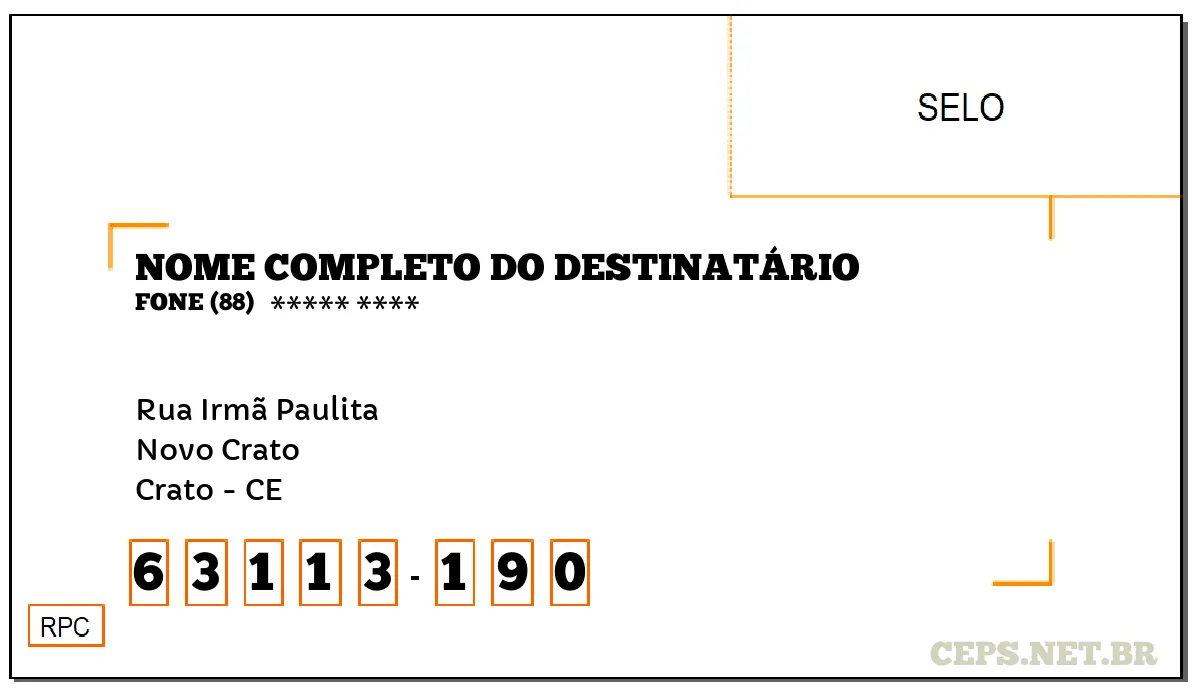 SELO

NOME COMPLETO DO DESTINATÁRIO
FONE (88) ***** ****

Rua Irmã Paulita
Novo Crato
Crato - CE

6 3 1 1 3 - 1 9 0

RPC

CEPS.NET.BR